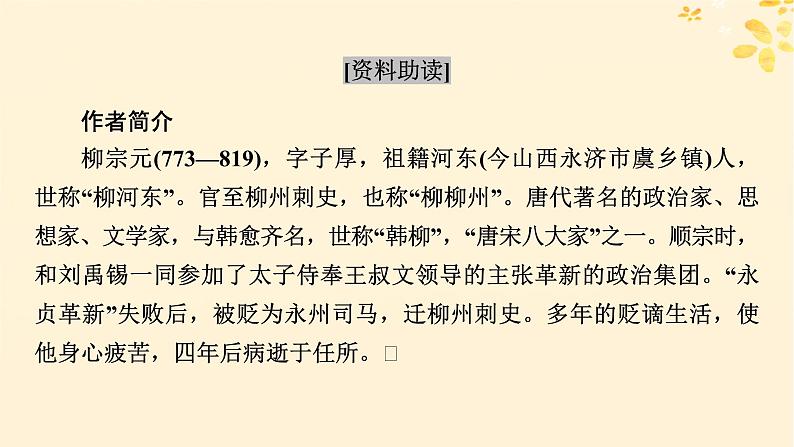 [资料助读]

作者简介

柳宗元(773—819)，字子厚，祖籍河东(今山西永济市虞乡镇)人，世称“柳河东”。官至柳州刺史，也称“柳柳州”。唐代著名的政治家、思想家、文学家，与韩愈齐名，世称“韩柳”，“唐宋八大家”之一。顺宗时，和刘禹锡一同参加了太子侍奉王叔文领导的主张革新的政治集团。“永贞革新”失败后，被贬为永州司马，迁柳州刺史。多年的贬谪生活，使他身心疲苦，四年后病逝于任所。□